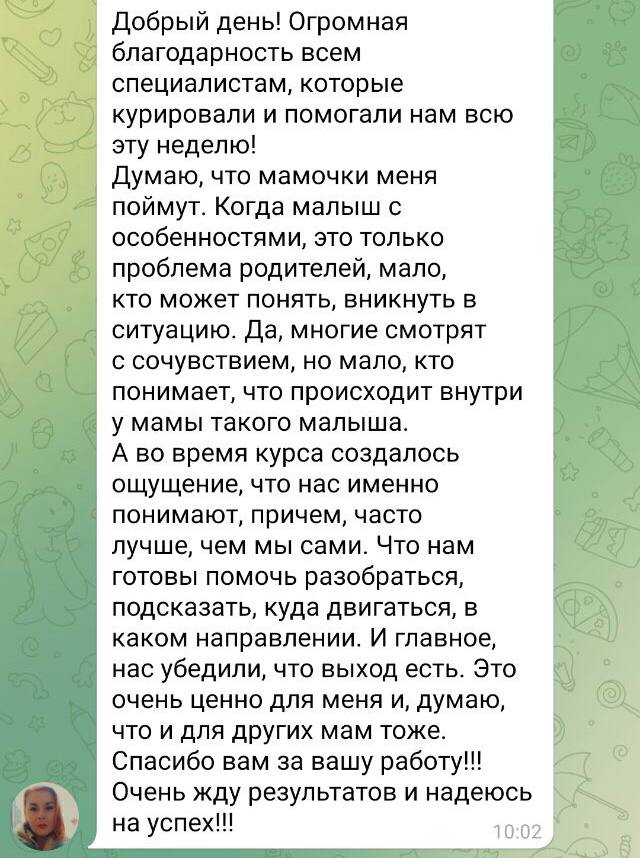 Добрый день! Огромная благодарность всем специалистам, которые курировали и помогали нам всю эту неделю!
Думаю, что мамочки меня поймут. Когда малыш с особенностями, это только проблема родителей, мало, кто может понять, вникнуть в ситуацию. Да, многие смотрят с сочувствием, но мало, кто понимает, что происходит внутри у мамы такого малыша.
А во время курса создалось ощущение, что нас именно понимают, причем, часто лучше, чем мы сами. Что нам готовы помочь разобраться, подсказать, куда двигаться, в каком направлении. И главное, нас убедили, что выход есть. Это очень ценно для меня и, думаю, что и для других мам тоже.
Спасибо вам за вашу работу!!!
Очень жду результатов и надеюсь на успех!!!
10:02